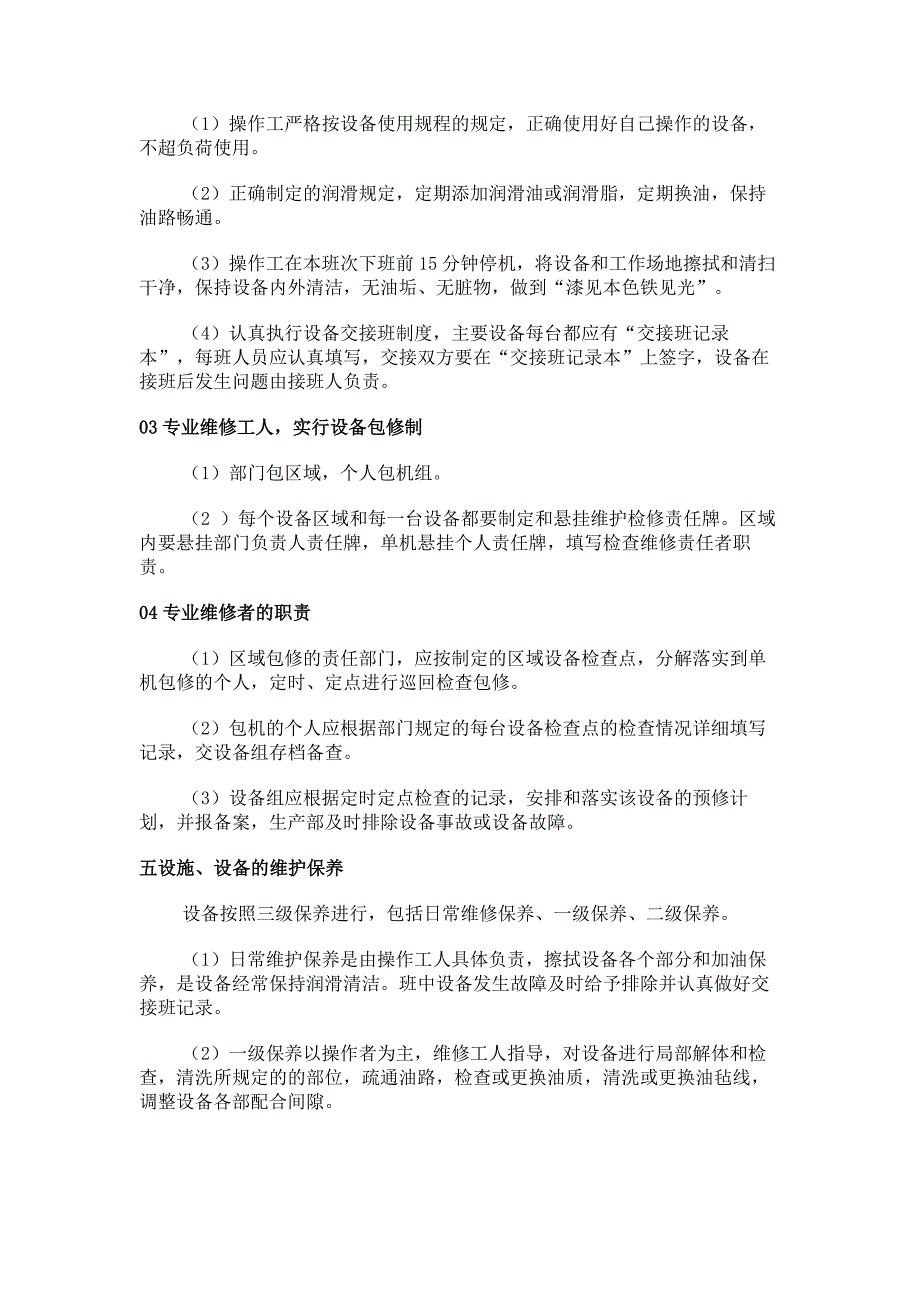 （1）操作工严格按设备使用规程的规定，正确使用好自己操作的设备，不超负荷使用。

（2）正确制定的润滑规定，定期添加润滑油或润滑脂，定期换油，保持油路畅通。

（3）操作工在本班次下班前 15 分钟停机，将设备和工作场地擦拭和清扫干净，保持设备内外清洁，无油垢、无脏物，做到“漆见本色铁见光”。

（4）认真执行设备交接班制度，主要设备每台都应有“交接班记录本”，每班人员应认真填写，交接双方要在“交接班记录本”上签字，设备在接班后发生问题由接班人负责。

03 专业维修工人，实行设备包修制

（1）部门包区域，个人包机组。

（2 ）每个设备区域和每一台设备都要制定和悬挂维护检修责任牌。区域内要悬挂部门负责人责任牌，单机悬挂个人责任牌，填写检查维修责任者职责。

04 专业维修者的职责

（1）区域包修的责任部门，应按制定的区域设备检查点，分解落实到单机包修的个人，定时、定点进行巡回检查包修。

（2）包机的个人应根据部门规定的每台设备检查点的检查情况详细填写记录，交设备组存档备查。

（3）设备组应根据定时定点检查的记录，安排和落实该设备的预修计划，并报备案，生产部及时排除设备事故或设备故障。

五设施、设备的维护保养

设备按照三级保养进行，包括日常维修保养、一级保养、二级保养。

（1）日常维护保养是由操作工人具体负责，擦拭设备各个部分和加油保养，是设备经常保持润滑清洁。班中设备发生故障及时给予排除并认真做好交接班记录。

（2）一级保养以操作者为主，维修工人指导，对设备进行局部解体和检查，清洗所规定的的部位，疏通油路，检查或更换油质，清洗或更换油毡线，调整设备各部配合间隙。